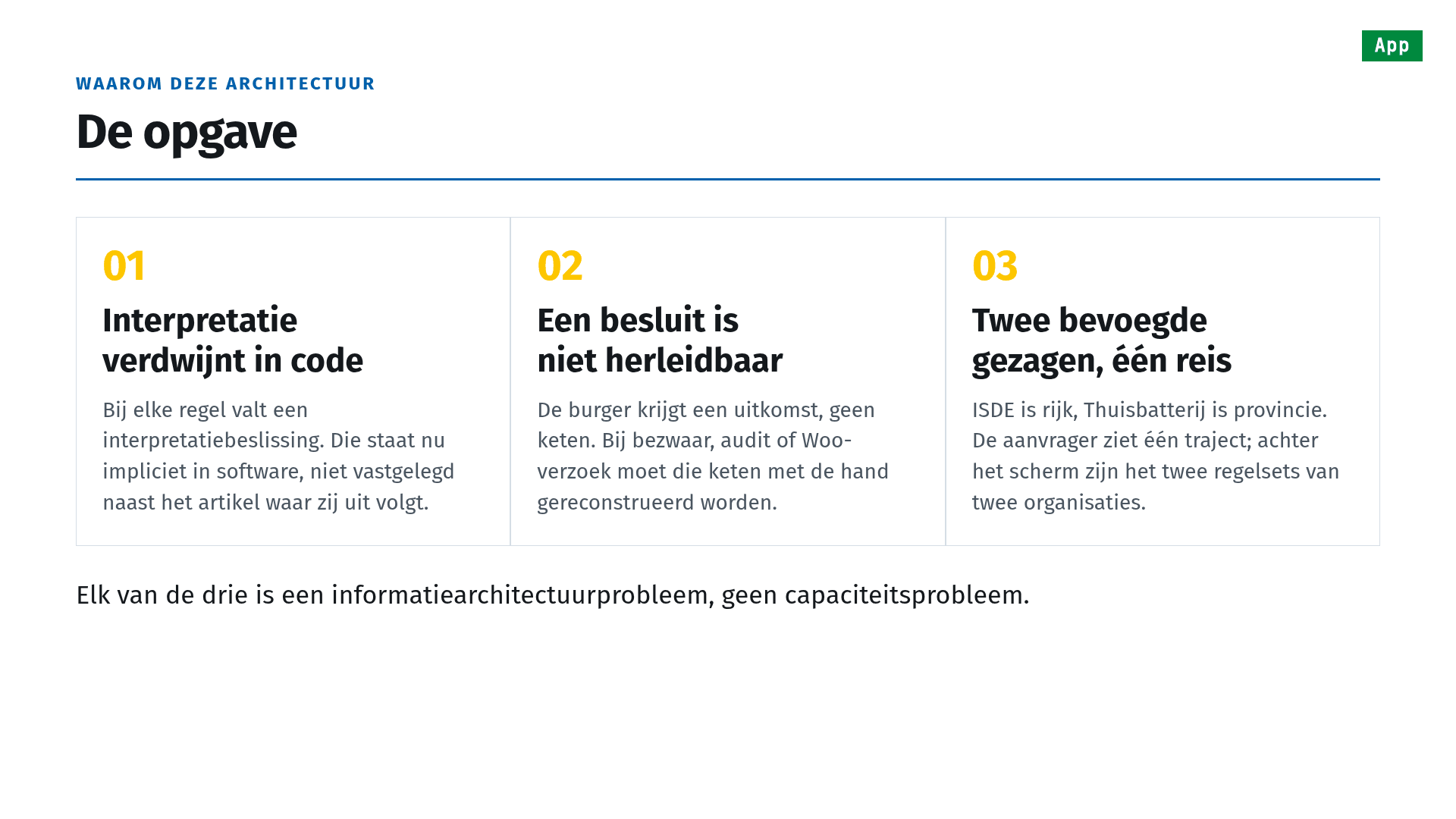 App

WAAROM DEZE ARCHITECTUUR

De opgave

01

Interpretatie verdwijnt in code

Bij elke regel valt een interpretatiebeslissing. Die staat nu impliciet in software, niet vastgelegd naast het artikel waar zij uit volgt.

02

Een besluit is niet herleidbaar

De burger krijgt een uitkomst, geen keten. Bij bezwaar, audit of Woo-verzoek moet die keten met de hand gereconstrueerd worden.

03

Twee bevoegde gezagen, één reis

ISDE is rijk, Thuisbatterij is provincie. De aanvrager ziet één traject; achter het scherm zijn het twee regelsets van twee organisaties.

Elk van de drie is een informatiearchitectuurprobleem, geen capaciteitsprobleem.